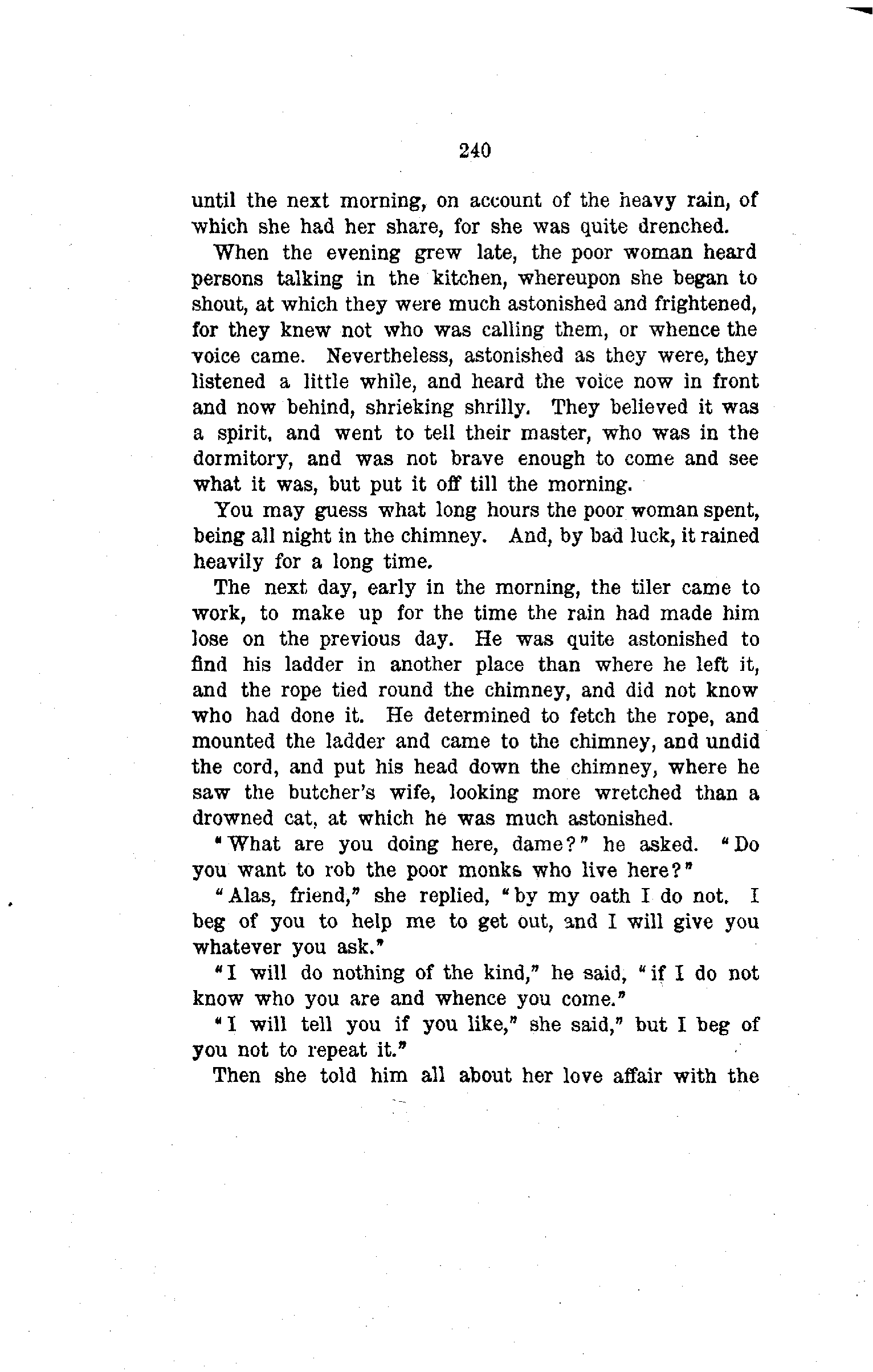 240

until the next morning, on account of the heavy rain, of which she had her share, for she was quite drenched.

When the evening grew late, the poor woman heard persons talking in the kitchen, whereupon she began to shout, at which they were much astonished and frightened, for they knew not who was calling them, or whence the voice came. Nevertheless, astonished as they were, they listened a little while, and heard the voice now in front and now behind, shrieking shrilly. They believed it was a spirit, and went to tell their master, who was in the dormitory, and was not brave enough to come and see what it was, but put it off till the morning.

You may guess what long hours the poor woman spent, being all night in the chimney. And, by bad luck, it rained heavily for a long time.

The next day, early in the morning, the tiler came to work, to make up for the time the rain had made him lose on the previous day. He was quite astonished to find his ladder in another place than where he left it, and the rope tied round the chimney, and did not know who had done it. He determined to fetch the rope, and mounted the ladder and came to the chimney, and undid the cord, and put his head down the chimney, where he saw the butcher's wife, looking more wretched than a drowned cat, at which he was much astonished.

"What are you doing here, dame?" he asked. "Do you want to rob the poor monks who live here?"

"Alas, friend," she replied, "by my oath I do not. I beg of you to help me to get out, and I will give you whatever you ask."

"I will do nothing of the kind," he said, "if I do not know who you are and whence you come."

"I will tell you if you like," she said," but I beg of you not to repeat it."

Then she told him all about her love affair with the